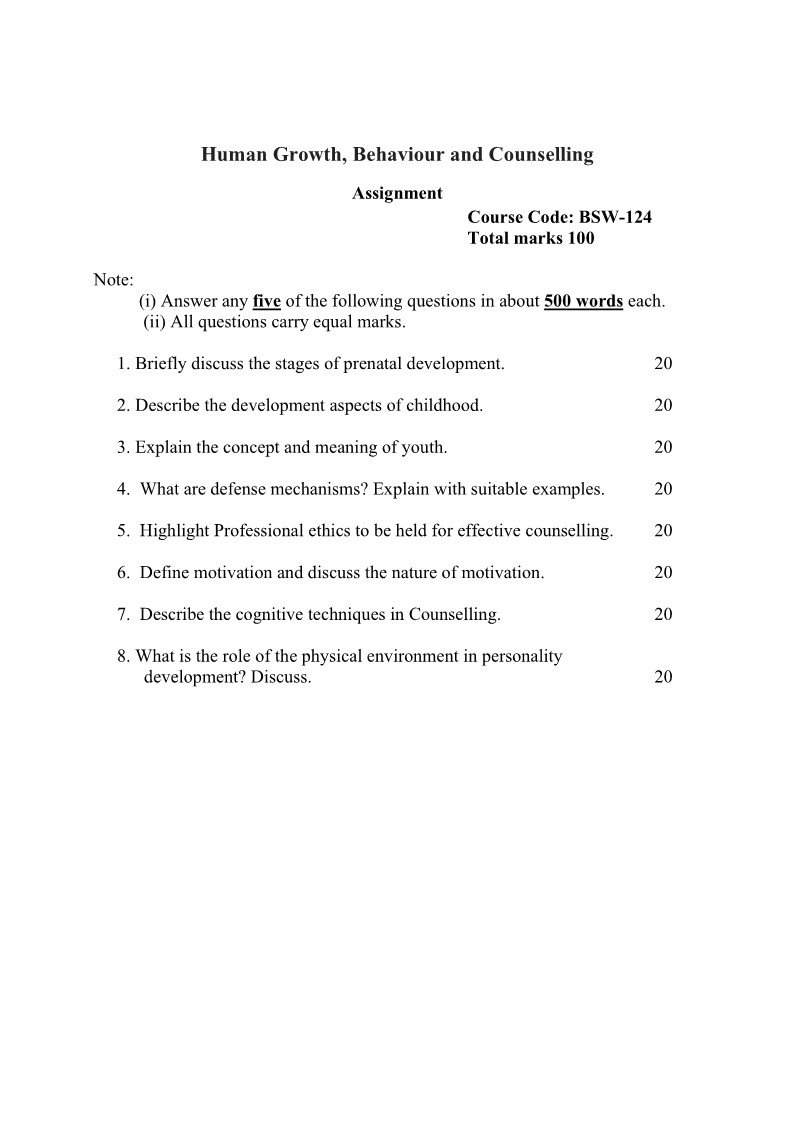 Human Growth, Behaviour and Counselling

Assignment

Course Code: BSW-124
Total marks 100

Note:
(i) Answer any five of the following questions in about 500 words each.
(ii) All questions carry equal marks.

1. Briefly discuss the stages of prenatal development. 20

2. Describe the development aspects of childhood. 20

3. Explain the concept and meaning of youth. 20

4. What are defense mechanisms? Explain with suitable examples. 20

5. Highlight Professional ethics to be held for effective counselling. 20

6. Define motivation and discuss the nature of motivation. 20

7. Describe the cognitive techniques in Counselling. 20

8. What is the role of the physical environment in personality development? Discuss. 20